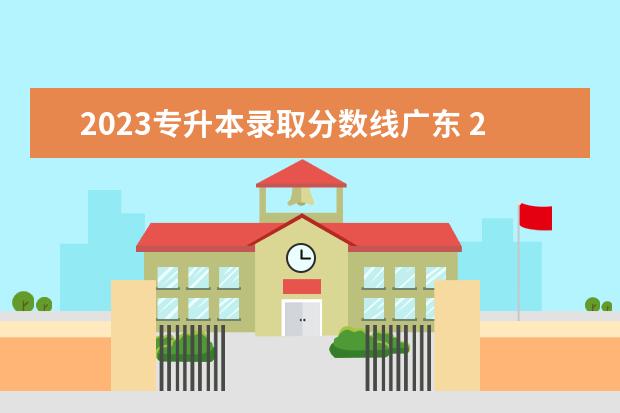 2023专升本录取分数线广东 2